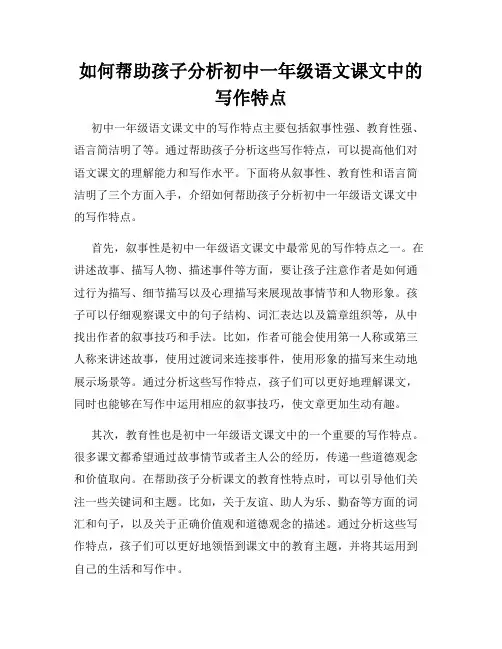 如何帮助孩子分析初中一年级语文课文中的写作特点

初中一年级语文课文中的写作特点主要包括叙事性强、教育性强、语言简洁明了等。通过帮助孩子分析这些写作特点，可以提高他们对语文课文的理解能力和写作水平。下面将从叙事性、教育性和语言简洁明了三个方面入手，介绍如何帮助孩子分析初中一年级语文课文中的写作特点。

首先，叙事性是初中一年级语文课文中最常见的写作特点之一。在讲述故事、描写人物、描述事件等方面，要让孩子注意作者是如何通过行为描写、细节描写以及心理描写来展现故事情节和人物形象。孩子可以仔细观察课文中的句子结构、词汇表达以及篇章组织等，从中找出作者的叙事技巧和手法。比如，作者可能会使用第一人称或第三人称来讲述故事，使用过渡词来连接事件，使用形象的描写来生动地展示场景等。通过分析这些写作特点，孩子们可以更好地理解课文，同时也能够在写作中运用相应的叙事技巧，使文章更加生动有趣。

其次，教育性也是初中一年级语文课文中的一个重要的写作特点。很多课文都希望通过故事情节或者主人公的经历，传递一些道德观念和价值取向。在帮助孩子分析课文的教育性特点时，可以引导他们关注一些关键词和主题。比如，关于友谊、助人为乐、勤奋等方面的词汇和句子，以及关于正确价值观和道德观念的描述。通过分析这些写作特点，孩子们可以更好地领悟到课文中的教育主题，并将其运用到自己的生活和写作中。